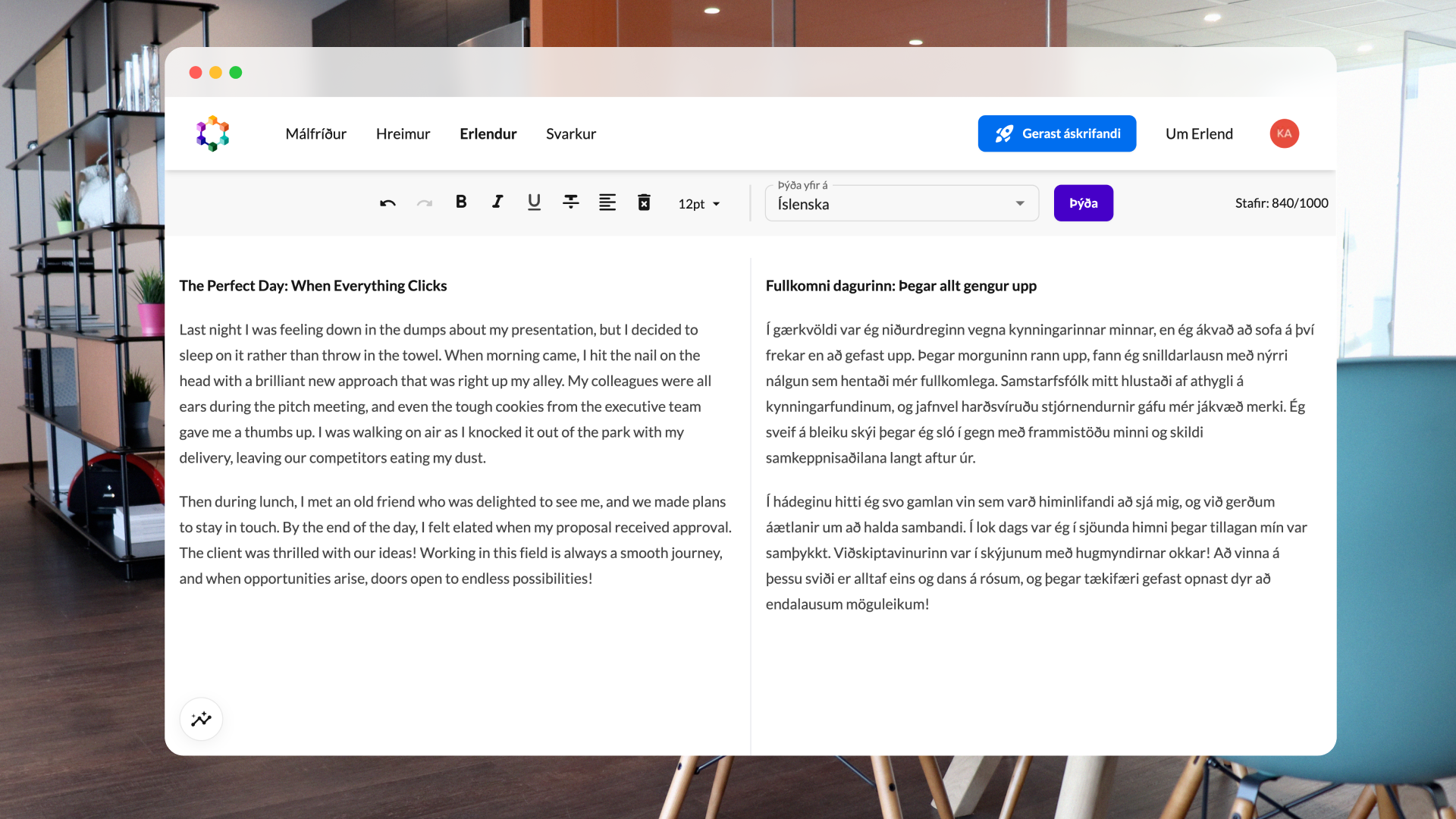 Málfríður Hreimur Erlendur Svarkur

Gerast áskrifandi

Um Erlend

KA

12pt

Þýða yfir á

Íslenska

Þýða

Stafir: 840/1000

The Perfect Day: When Everything Clicks

Last night I was feeling down in the dumps about my presentation, but I decided to sleep on it rather than throw in the towel. When morning came, I hit the nail on the head with a brilliant new approach that was right up my alley. My colleagues were all ears during the pitch meeting, and even the tough cookies from the executive team gave me a thumbs up. I was walking on air as I knocked it out of the park with my delivery, leaving our competitors eating my dust.

Then during lunch, I met an old friend who was delighted to see me, and we made plans to stay in touch. By the end of the day, I felt elated when my proposal received approval. The client was thrilled with our ideas! Working in this field is always a smooth journey, and when opportunities arise, doors open to endless possibilities!

Fullkomni dagurinn: Þegar allt gengur upp

Í gærkvöldi var ég niðurdreginn vegna kynningarinnar minnar, en ég ákvað að sofa á því frekar en að gefast upp. Þegar morguninn rann upp, fann ég snilldarlausn með nýrri nálgun sem hentaði mér fullkomlega. Samstarfsfólk mitt hlustaði af athygli á kynningarfundinum, og jafnvel harðsvíruðu stjórnendurnir gáfu mér jákvæð merki. Ég sveif á bleiku skýi þegar ég sló í gegn með frammistöðu minni og skildi samkeppnisaðilana langt aftur úr.

Í hádeginu hitti ég svo gamlan vin sem varð himinlifandi að sjá mig, og við gerðum áætlanir um að halda sambandi. Í lok dags var ég í sjöunda himni þegar tillagan mín var samþykkt. Viðskiptavinurinn var í skýjunum með hugmyndirnar okkar! Að vinna á þessu sviði er alltaf eins og dans á rósum, og þegar tækifæri gefast opnast dyr að endalausum möguleikum!